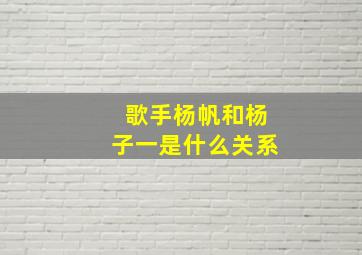 歌手杨帆和杨子一是什么关系